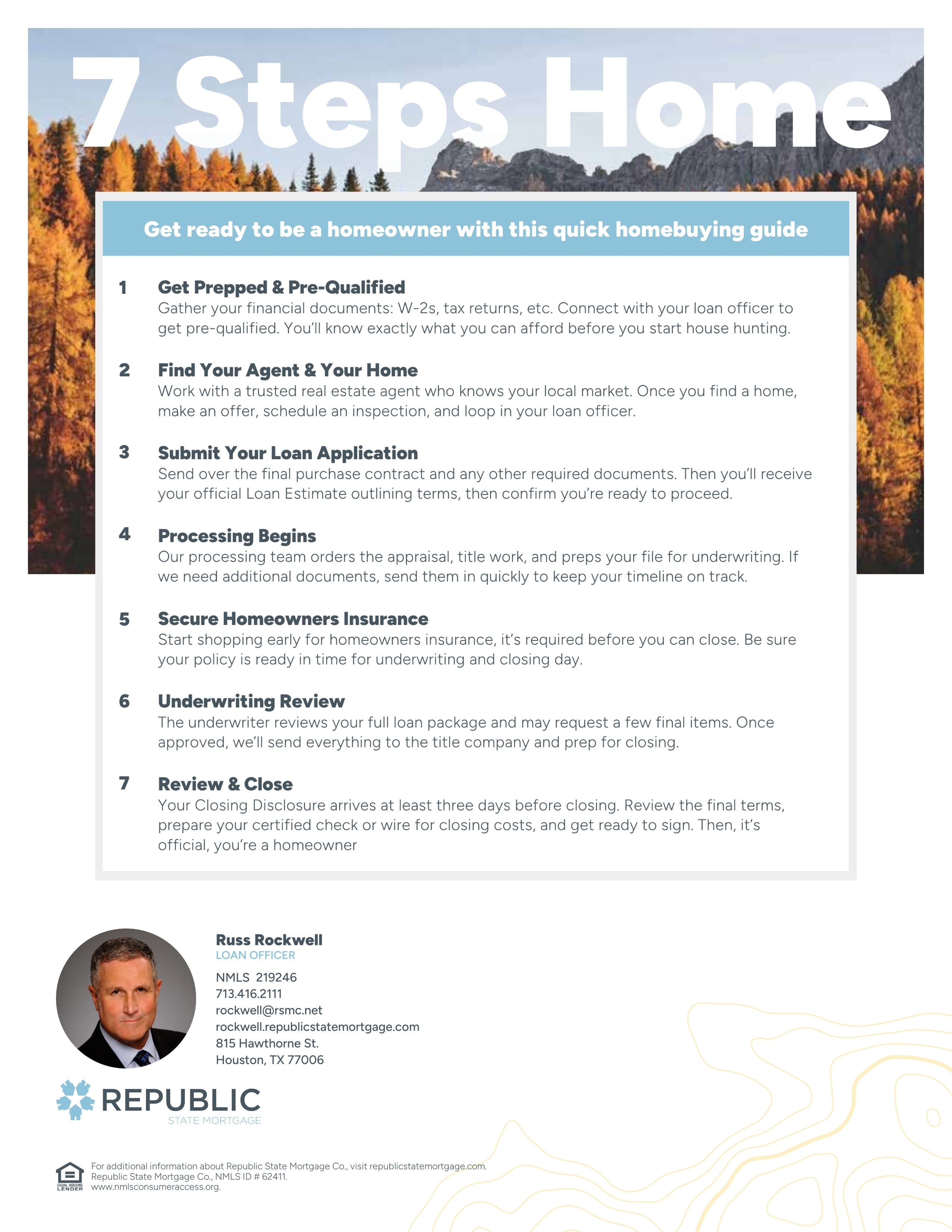 7 Steps Home

Get ready to be a homeowner with this quick homebuying guide

1 Get Prepped & Pre-Qualified
Gather your financial documents: W-2s, tax returns, etc. Connect with your loan officer to get pre-qualified. You'll know exactly what you can afford before you start house hunting.

2 Find Your Agent & Your Home
Work with a trusted real estate agent who knows your local market. Once you find a home, make an offer, schedule an inspection, and loop in your loan officer.

3 Submit Your Loan Application
Send over the final purchase contract and any other required documents. Then you'll receive your official Loan Estimate outlining terms, then confirm you're ready to proceed.

4 Processing Begins
Our processing team orders the appraisal, title work, and preps your file for underwriting. If we need additional documents, send them in quickly to keep your timeline on track.

5 Secure Homeowners Insurance
Start shopping early for homeowners insurance, it's required before you can close. Be sure your policy is ready in time for underwriting and closing day.

6 Underwriting Review
The underwriter reviews your full loan package and may request a few final items. Once approved, we'll send everything to the title company and prep for closing.

7 Review & Close
Your Closing Disclosure arrives at least three days before closing. Review the final terms, prepare your certified check or wire for closing costs, and get ready to sign. Then, it's official, you're a homeowner

Russ Rockwell
LOAN OFFICER
NMLS 219246
713.416.2111
rockwell@rsmc.net
rockwell.republicstatemortgage.com
815 Hawthorne St.
Houston, TX 77006

REPUBLIC
STATE MORTGAGE

EQUAL HOUSING LENDER
For additional information about Republic State Mortgage Co., visit republicstatemortgage.com.
Republic State Mortgage Co., NMLS ID # 62411.
www.nmlsconsumeraccess.org.